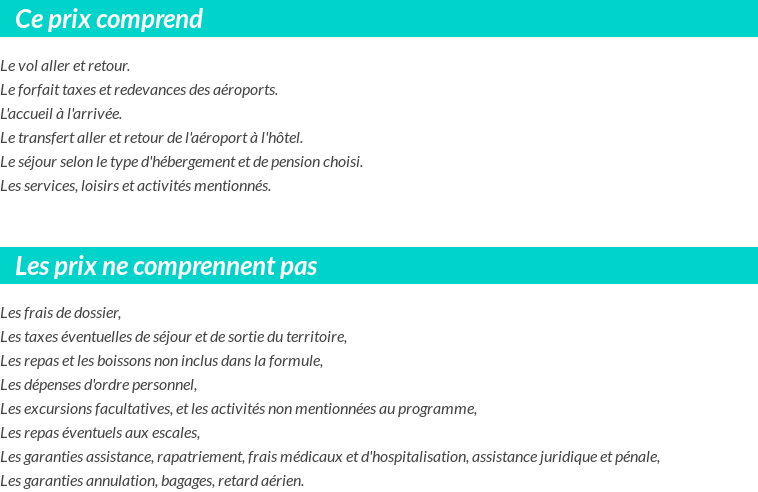 Ce prix comprend

Le vol aller et retour.
Le forfait taxes et redevances des aéroports.
L'accueil à l'arrivée.
Le transfert aller et retour de l'aéroport à l'hôtel.
Le séjour selon le type d'hébergement et de pension choisi.
Les services, loisirs et activités mentionnés.

Les prix ne comprennent pas

Les frais de dossier,
Les taxes éventuelles de séjour et de sortie du territoire,
Les repas et les boissons non inclus dans la formule,
Les dépenses d'ordre personnel,
Les excursions facultatives, et les activités non mentionnées au programme,
Les repas éventuels aux escales,
Les garanties assistance, rapatriement, frais médicaux et d'hospitalisation, assistance juridique et pénale,
Les garanties annulation, bagages, retard aérien.